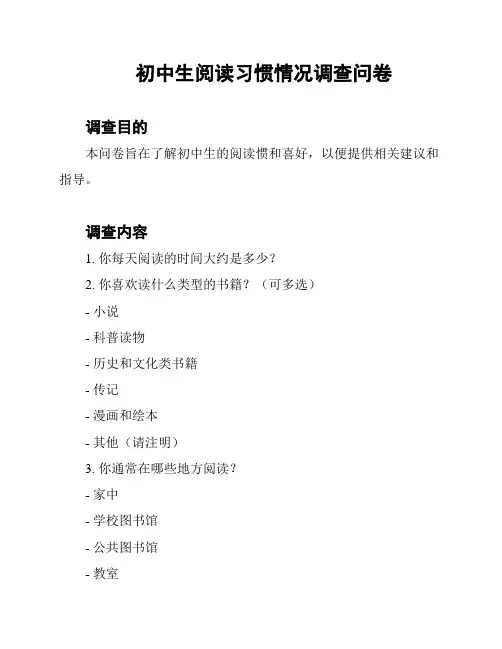 初中生阅读习惯情况调查问卷

调查目的

本问卷旨在了解初中生的阅读惯和喜好，以便提供相关建议和指导。

调查内容

1. 你每天阅读的时间大约是多少？

2. 你喜欢读什么类型的书籍？（可多选）

- 小说

- 科普读物

- 历史和文化类书籍

- 传记

- 漫画和绘本

- 其他（请注明）

3. 你通常在哪些地方阅读？

- 家中

- 学校图书馆

- 公共图书馆

- 教室